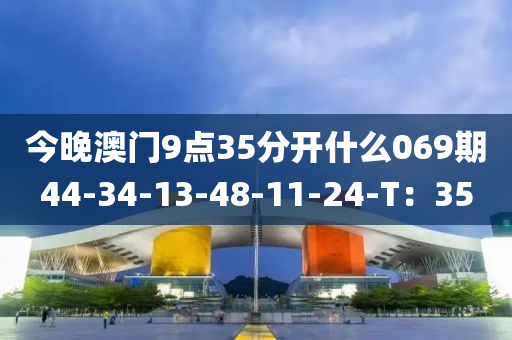 今晚澳门9点35分开什么069期
44-34-13-48-11-24-T：35